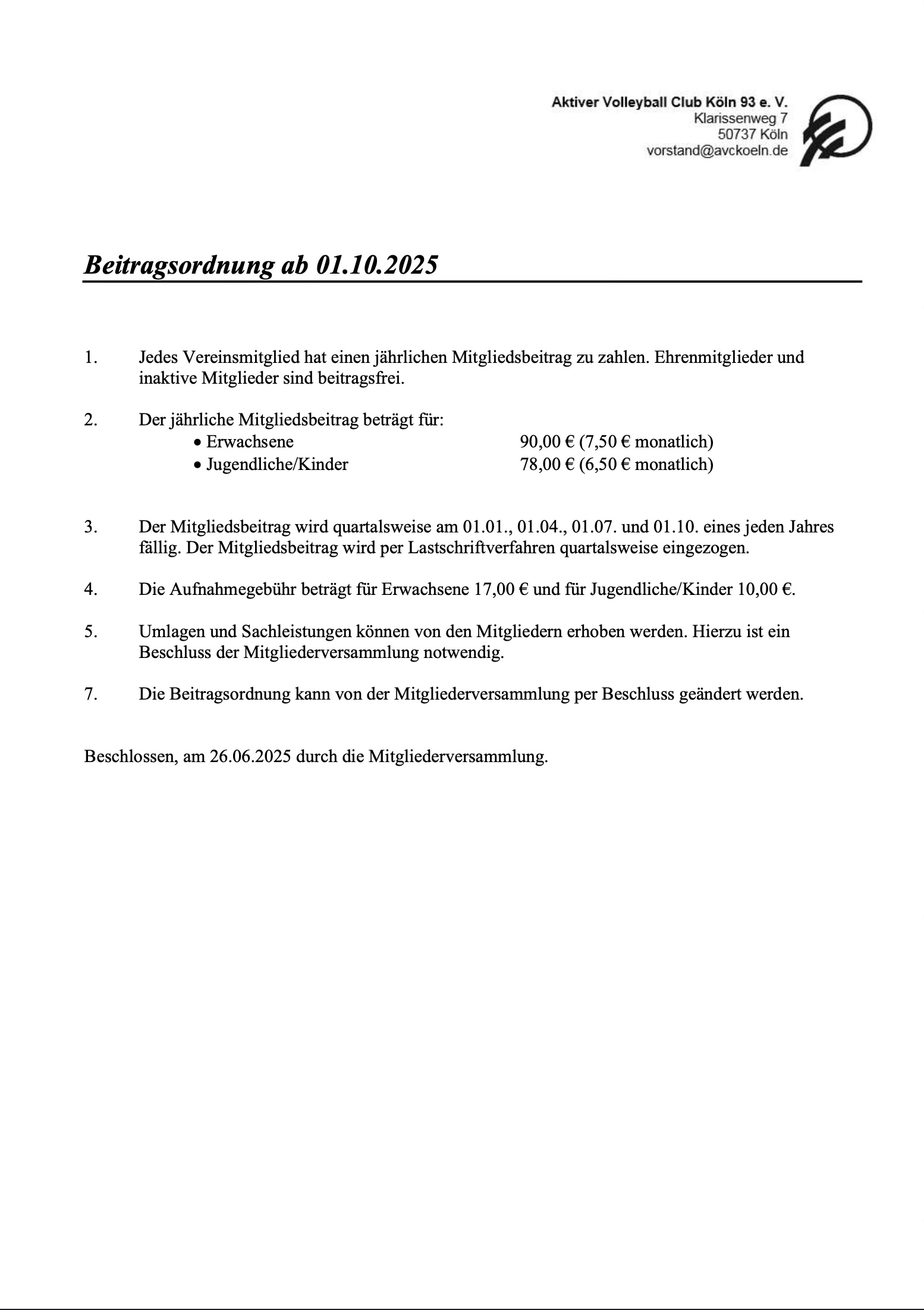 Aktiver Volleyball Club Köln 93 e. V.
Klarissenweg 7
50737 Köln
vorstand@avckoeln.de

Beitragsordnung ab 01.10.2025

1. Jedes Vereinsmitglied hat einen jährlichen Mitgliedsbeitrag zu zahlen. Ehrenmitglieder und inaktive Mitglieder sind beitragsfrei.

2. Der jährliche Mitgliedsbeitrag beträgt für:
• Erwachsene 90,00 € (7,50 € monatlich)
• Jugendliche/Kinder 78,00 € (6,50 € monatlich)

3. Der Mitgliedsbeitrag wird quartalsweise am 01.01., 01.04., 01.07. und 01.10. eines jeden Jahres fällig. Der Mitgliedsbeitrag wird per Lastschriftverfahren quartalsweise eingezogen.

4. Die Aufnahmegebühr beträgt für Erwachsene 17,00 € und für Jugendliche/Kinder 10,00 €.

5. Umlagen und Sachleistungen können von den Mitgliedern erhoben werden. Hierzu ist ein Beschluss der Mitgliederversammlung notwendig.

7. Die Beitragsordnung kann von der Mitgliederversammlung per Beschluss geändert werden.

Beschlossen, am 26.06.2025 durch die Mitgliederversammlung.